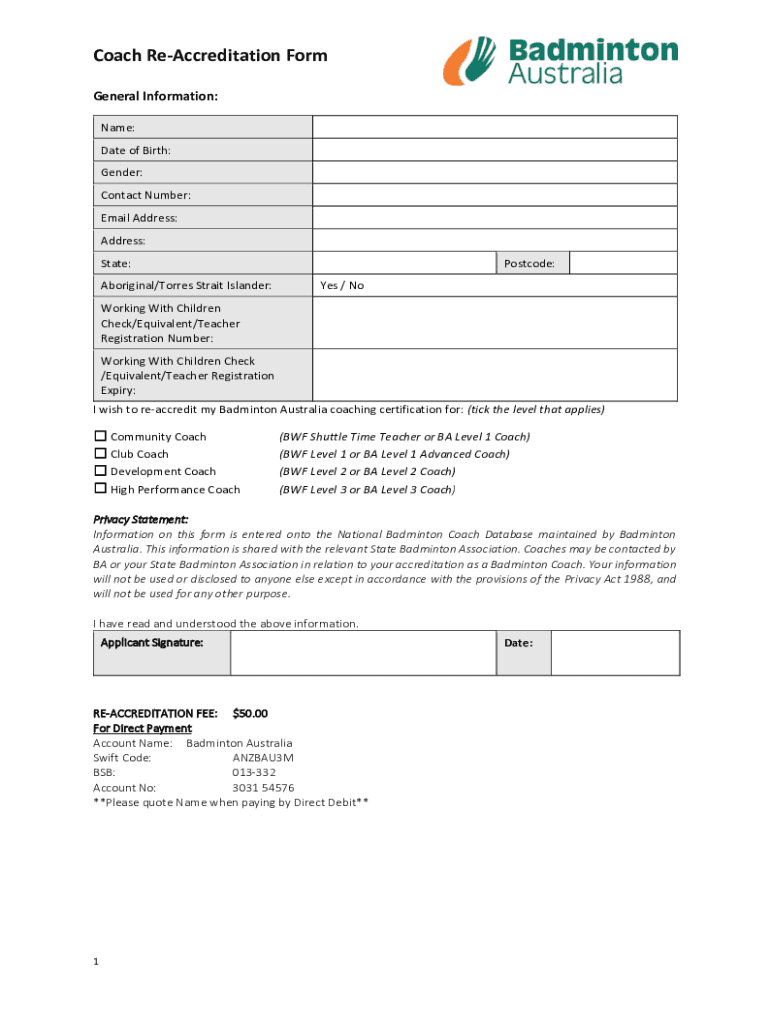 Coach Re-Accreditation Form

Badminton Australia

General Information:

| Name: | | | |
|---|---|---|---|
| Date of Birth: | | | |
| Gender: | | | |
| Contact Number: | | | |
| Email Address: | | | |
| Address: | | | |
| State: | | Postcode: | |
| Aboriginal/Torres Strait Islander: | Yes / No | | |
| Working With Children Check/Equivalent/Teacher Registration Number: | | | |
| Working With Children Check /Equivalent/Teacher Registration Expiry: | | | |

I wish to re-accredit my Badminton Australia coaching certification for: (tick the level that applies)

☐ Community Coach (BWF Shuttle Time Teacher or BA Level 1 Coach)
☐ Club Coach (BWF Level 1 or BA Level 1 Advanced Coach)
☐ Development Coach (BWF Level 2 or BA Level 2 Coach)
☐ High Performance Coach (BWF Level 3 or BA Level 3 Coach)

Privacy Statement:
Information on this form is entered onto the National Badminton Coach Database maintained by Badminton Australia. This information is shared with the relevant State Badminton Association. Coaches may be contacted by BA or your State Badminton Association in relation to your accreditation as a Badminton Coach. Your information will not be used or disclosed to anyone else except in accordance with the provisions of the Privacy Act 1988, and will not be used for any other purpose.

I have read and understood the above information.

| Applicant Signature: | | Date: | |
|---|---|---|---|

RE-ACCREDITATION FEE: $50.00
For Direct Payment
Account Name: Badminton Australia
Swift Code: ANZBAU3M
BSB: 013-332
Account No: 3031 54576
**Please quote Name when paying by Direct Debit**

1